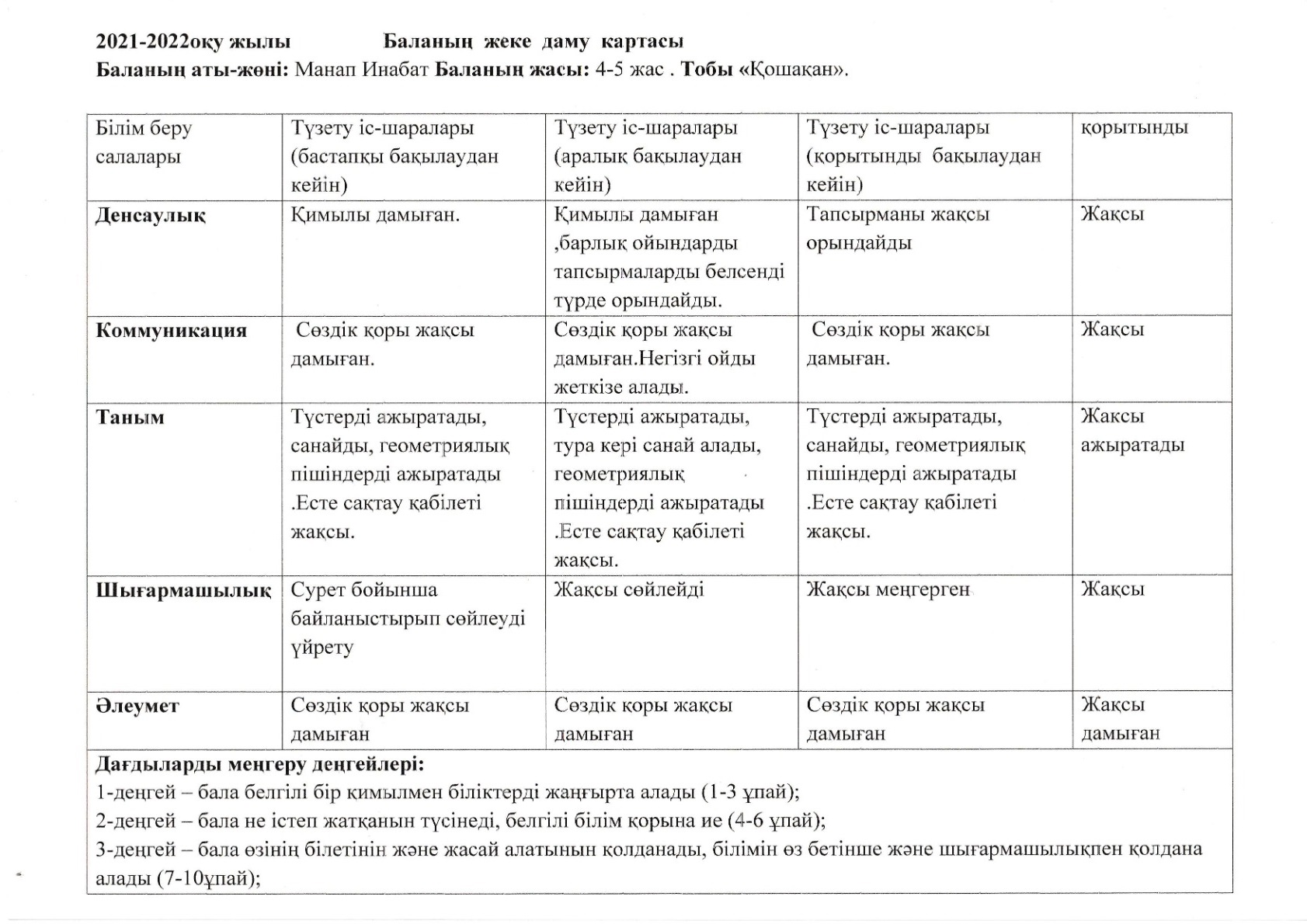 2021-2022оқу жылы Баланың жеке даму картасы
Баланың аты-жөні: Манап Инабат Баланың жасы: 4-5 жас . Тобы «Қошақан».

| Білім беру салалары | Түзету іс-шаралары (бастапқы бақылаудан кейін) | Түзету іс-шаралары (аралық бақылаудан кейін) | Түзету іс-шаралары (қорытынды бақылаудан кейін) | қорытынды |
|---|---|---|---|---|
| Денсаулық | Қимылы дамыған. | Қимылы дамыған ,барлық ойындарды тапсырмаларды белсенді түрде орындайды. | Тапсырманы жақсы орындайды | Жақсы |
| Коммуникация | Сөздік қоры жақсы дамыған. | Сөздік қоры жақсы дамыған.Негізгі ойды жеткізе алады. | Сөздік қоры жақсы дамыған. | Жақсы |
| Таным | Түстерді ажыратады, санайды, геометриялық пішіндерді ажыратады .Есте сақтау қабілеті жақсы. | Түстерді ажыратады, тура кері санай алады, геометриялық пішіндерді ажыратады .Есте сақтау қабілеті жақсы. | Түстерді ажыратады, санайды, геометриялық пішіндерді ажыратады .Есте сақтау қабілеті жақсы. | Жақсы ажыратады |
| Шығармашылық | Сурет бойынша байланыстырып сөйлеуді үйрету | Жақсы сөйлейді | Жақсы меңгерген | Жақсы |
| Әлеумет | Сөздік қоры жақсы дамыған | Сөздік қоры жақсы дамыған | Сөздік қоры жақсы дамыған | Жақсы дамыған |

Дағдыларды меңгеру деңгейлері:
1-деңгей – бала белгілі бір қимылмен біліктерді жаңғырта алады (1-3 ұпай);
2-деңгей – бала не істеп жатқанын түсінеді, белгілі білім қорына ие (4-6 ұпай);
3-деңгей – бала өзінің білетінін және жасай алатынын қолданады, білімін өз бетінше және шығармашылықпен қолдана алады (7-10ұпай);